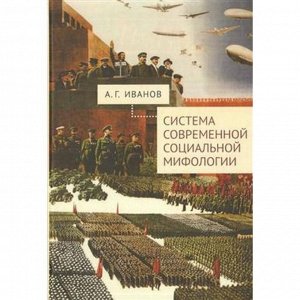 А. Г. ИВАНОВ

СИСТЕМА СОВРЕМЕННОЙ СОЦИАЛЬНОЙ МИФОЛОГИИ